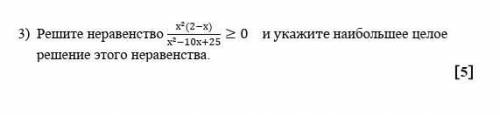 3) Решите неравенство $\frac{x^2(2-x)}{x^2-10x+25} \geq 0$ и укажите наибольшее целое решение этого неравенства.

[5]